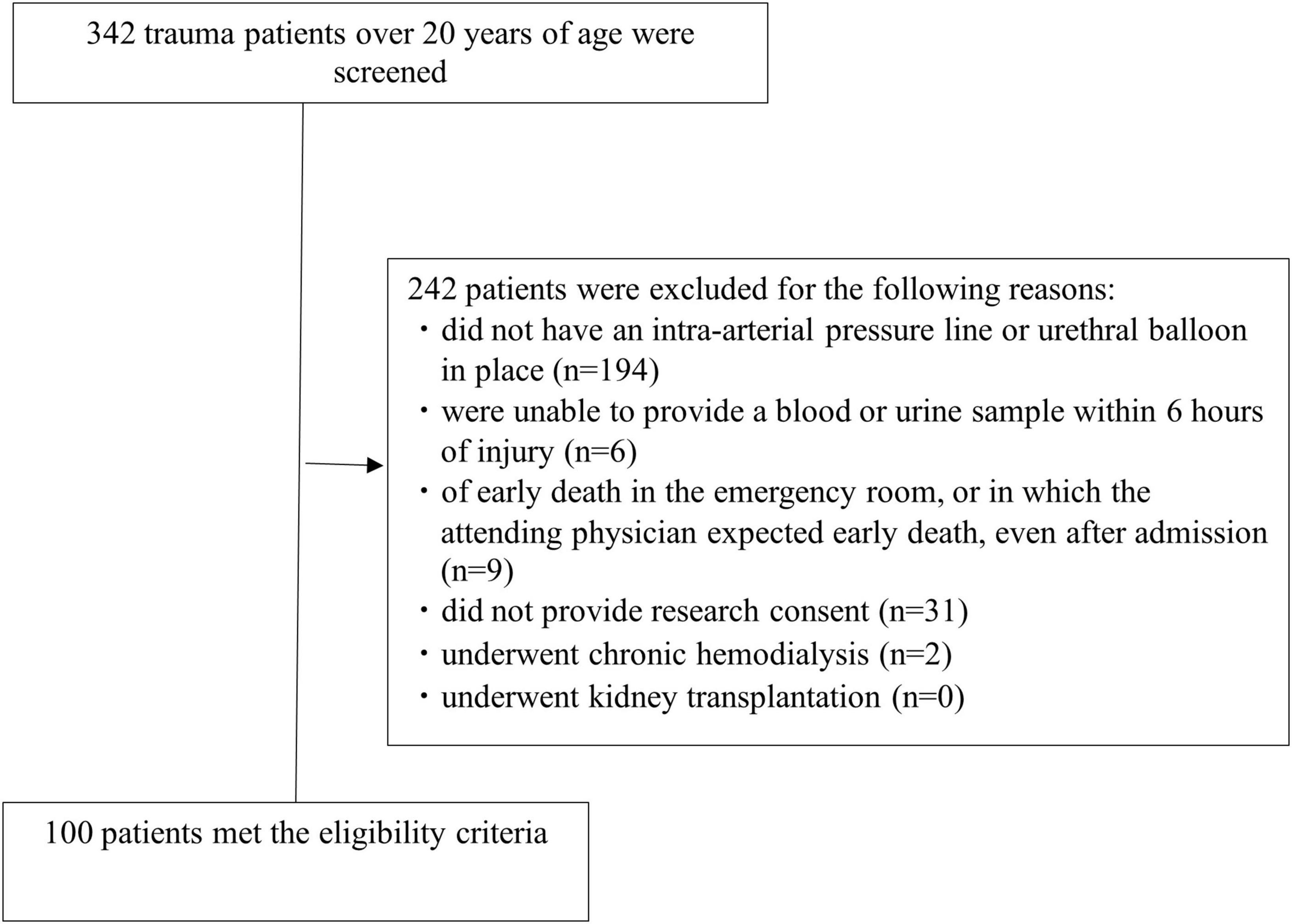 342 trauma patients over 20 years of age were screened

242 patients were excluded for the following reasons:
・did not have an intra-arterial pressure line or urethral balloon in place (n=194)
・were unable to provide a blood or urine sample within 6 hours of injury (n=6)
・of early death in the emergency room, or in which the attending physician expected early death, even after admission (n=9)
・did not provide research consent (n=31)
・underwent chronic hemodialysis (n=2)
・underwent kidney transplantation (n=0)

100 patients met the eligibility criteria